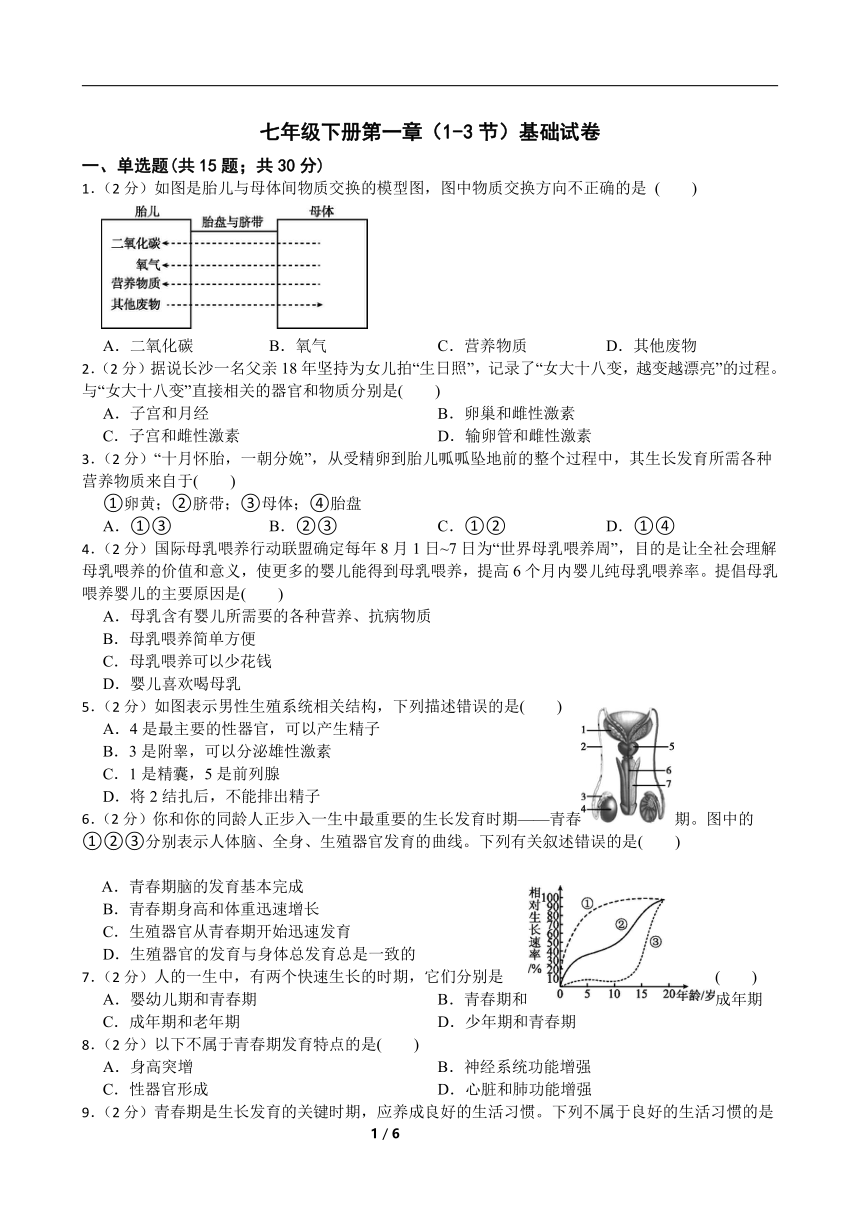 七年级下册第一章（1-3 节）基础试卷

一、单选题(共 15 题；共 30 分)

1．（2 分）如图是胎儿与母体间物质交换的模型图，图中物质交换方向不正确的是（　　）

胎儿　胎盘与脐带　母体
二氧化碳
氧气
营养物质
其他废物

A．二氧化碳　　B．氧气　　C．营养物质　　D．其他废物

2．（2 分）据说长沙一名父亲 18 年坚持为女儿拍“生日照”，记录了“女大十八变，越变越漂亮”的过程。与“女大十八变”直接相关的器官和物质分别是(　　)

A．子宫和月经　　B．卵巢和雌性激素
C．子宫和雌性激素　　D．输卵管和雌性激素

3．（2 分）“十月怀胎，一朝分娩”，从受精卵到胎儿呱呱坠地前的整个过程中，其生长发育所需各种营养物质来自于(　　)

①卵黄；②脐带；③母体；④胎盘

A．①③　　B．②③　　C．①②　　D．①④

4．（2 分）国际母乳喂养行动联盟确定每年 8 月 1 日~7 日为“世界母乳喂养周”，目的是让全社会理解母乳喂养的价值和意义，使更多的婴儿能得到母乳喂养，提高 6 个月内婴儿纯母乳喂养率。提倡母乳喂养婴儿的主要原因是(　　)

A．母乳含有婴儿所需要的各种营养、抗病物质
B．母乳喂养简单方便
C．母乳喂养可以少花钱
D．婴儿喜欢喝母乳

5．（2 分）如图表示男性生殖系统相关结构，下列描述错误的是(　　)

A．4 是最主要的性器官，可以产生精子
B．3 是附睾，可以分泌雄性激素
C．1 是精囊，5 是前列腺
D．将 2 结扎后，不能排出精子

1 2 3 4 5 6 7

6．（2 分）你和你的同龄人正步入一生中最重要的生长发育时期——青春期。图中的①②③分别表示人体脑、全身、生殖器官发育的曲线。下列有关叙述错误的是(　　)

A．青春期脑的发育基本完成
B．青春期身高和体重迅速增长
C．生殖器官从青春期开始迅速发育
D．生殖器官的发育与身体总发育总是一致的

相对生长速率/% 100 90 80 70 60 50 40 30 20 10 0 5 10 15 20 年龄/岁 ① ② ③

7．（2 分）人的一生中，有两个快速生长的时期，它们分别是（　　）

A．婴幼儿期和青春期　　B．青春期和成年期
C．成年期和老年期　　D．少年期和青春期

8．（2 分）以下不属于青春期发育特点的是(　　)

A．身高突增　　B．神经系统功能增强
C．性器官形成　　D．心脏和肺功能增强

9．（2 分）青春期是生长发育的关键时期，应养成良好的生活习惯。下列不属于良好的生活习惯的是

1 / 6